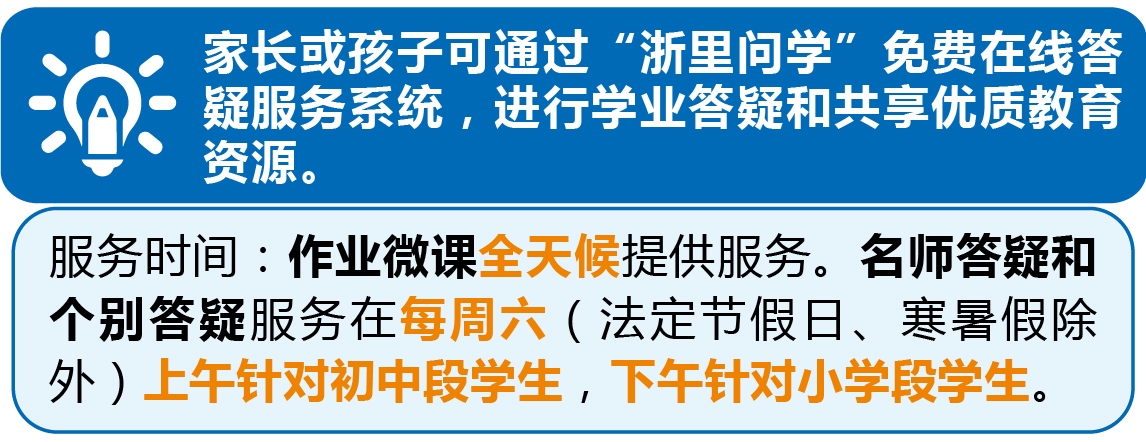 家长或孩子可通过“浙里问学”免费在线答疑服务系统，进行学业答疑和共享优质教育资源。

服务时间：作业微课全天候提供服务。名师答疑和个别答疑服务在每周六（法定节假日、寒暑假除外）上午针对初中段学生，下午针对小学段学生。